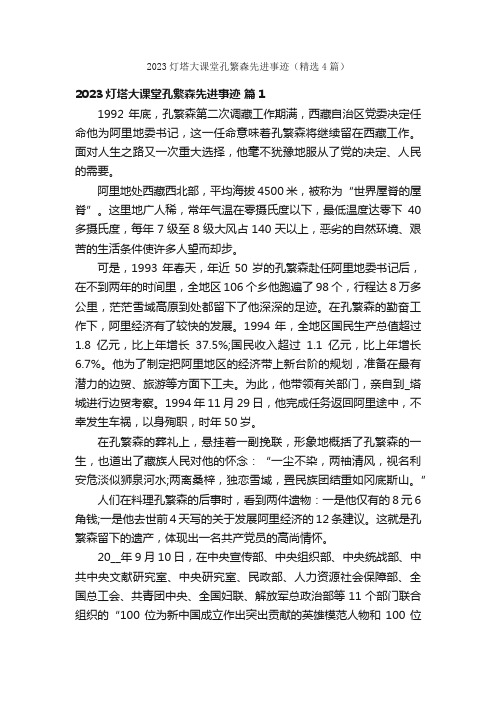 2023 灯塔大课堂孔繁森先进事迹（精选 4 篇）

2023 灯塔大课堂孔繁森先进事迹 篇 1

1992 年底，孔繁森第二次调藏工作期满，西藏自治区党委决定任命他为阿里地委书记，这一任命意味着孔繁森将继续留在西藏工作。面对人生之路又一次重大选择，他毫不犹豫地服从了党的决定、人民的需要。

阿里地处西藏西北部，平均海拔 4500 米，被称为“世界屋脊的屋脊”。这里地广人稀，常年气温在零摄氏度以下，最低温度达零下 40 多摄氏度，每年 7 级至 8 级大风占 140 天以上，恶劣的自然环境、艰苦的生活条件使许多人望而却步。

可是，1993 年春天，年近 50 岁的孔繁森赴任阿里地委书记后，在不到两年的时间里，全地区 106 个乡他跑遍了 98 个，行程达 8 万多公里，茫茫雪域高原到处都留下了他深深的足迹。在孔繁森的勤奋工作下，阿里经济有了较快的发展。1994 年，全地区国民生产总值超过 1.8 亿元，比上年增长 37.5%;国民收入超过 1.1 亿元，比上年增长 6.7%。他为了制定把阿里地区的经济带上新台阶的规划，准备在最有潜力的边贸、旅游等方面下工夫。为此，他带领有关部门，亲自到_塔城进行边贸考察。1994 年 11 月 29 日，他完成任务返回阿里途中，不幸发生车祸，以身殉职，时年 50 岁。

在孔繁森的葬礼上，悬挂着一副挽联，形象地概括了孔繁森的一生，也道出了藏族人民对他的怀念：“一尘不染，两袖清风，视名利安危淡似狮泉河水;两离桑梓，独恋雪域，置民族团结重如冈底斯山。”

人们在料理孔繁森的后事时，看到两件遗物：一是他仅有的 8 元 6 角钱;一是他去世前 4 天写的关于发展阿里经济的 12 条建议。这就是孔繁森留下的遗产，体现出一名共产党员的高尚情怀。

20__年 9 月 10 日，在中央宣传部、中央组织部、中央统战部、中共中央文献研究室、中央研究室、民政部、人力资源社会保障部、全国总工会、共青团中央、全国妇联、解放军总政治部等 11 个部门联合组织的“100 位为新中国成立作出突出贡献的英雄模范人物和 100 位